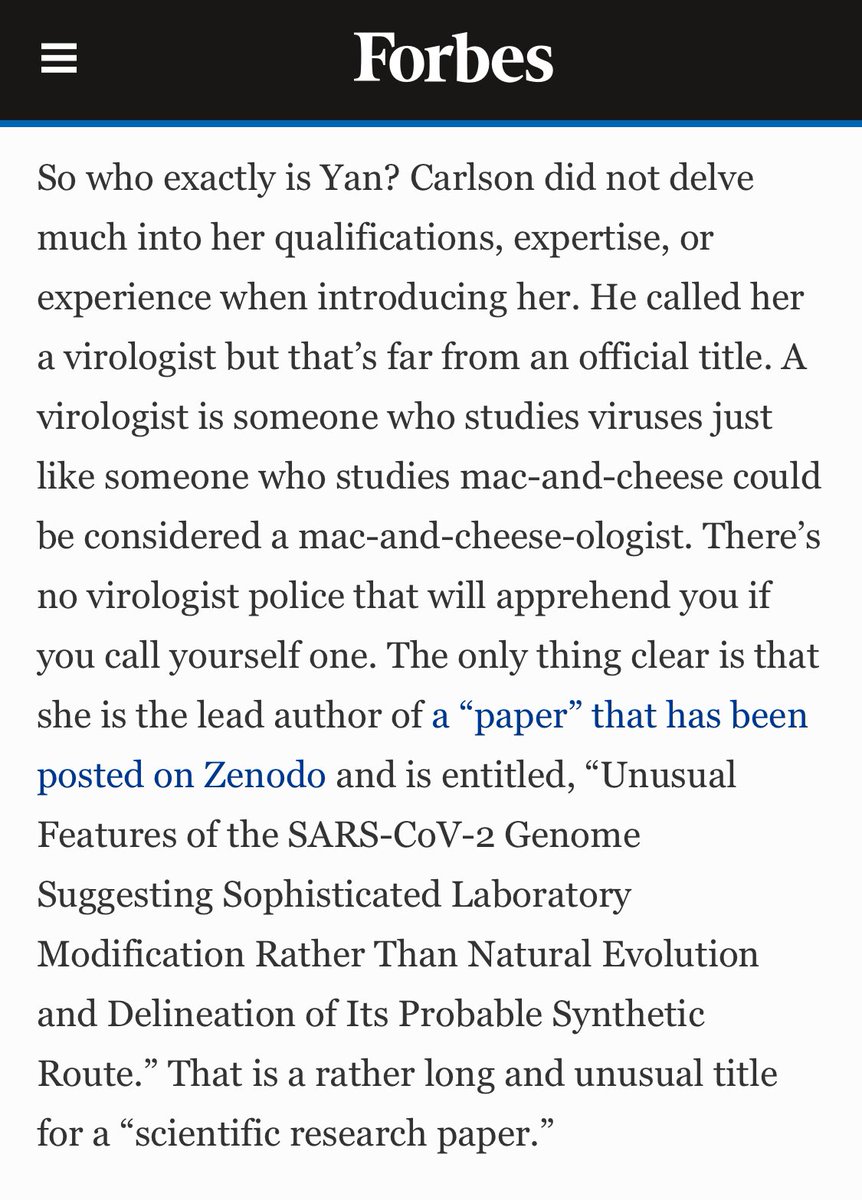 Forbes

So who exactly is Yan? Carlson did not delve much into her qualifications, expertise, or experience when introducing her. He called her a virologist but that’s far from an official title. A virologist is someone who studies viruses just like someone who studies mac-and-cheese could be considered a mac-and-cheese-ologist. There’s no virologist police that will apprehend you if you call yourself one. The only thing clear is that she is the lead author of a “paper” that has been posted on Zenodo and is entitled, “Unusual Features of the SARS-CoV-2 Genome Suggesting Sophisticated Laboratory Modification Rather Than Natural Evolution and Delineation of Its Probable Synthetic Route.” That is a rather long and unusual title for a “scientific research paper.”